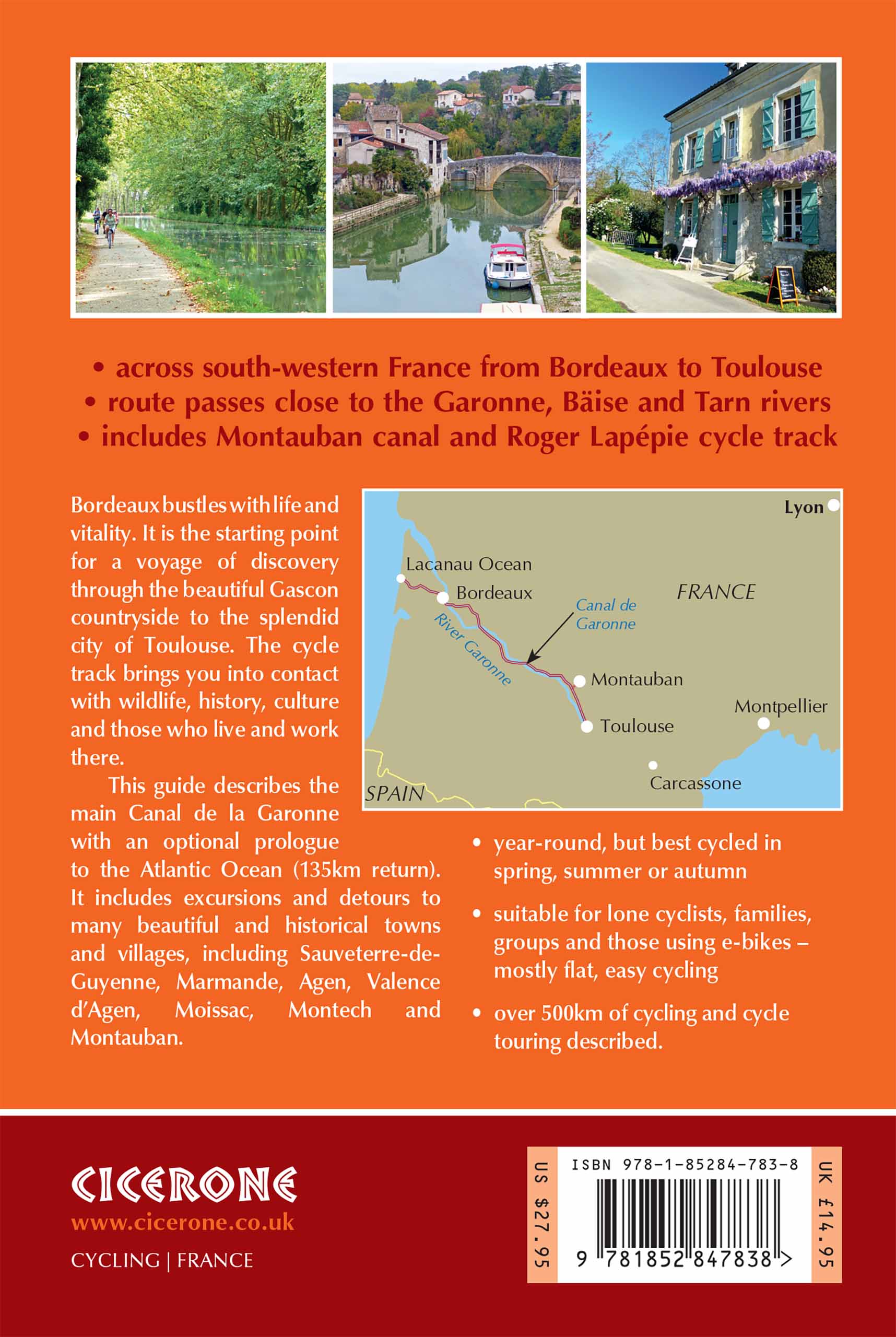 • across south-western France from Bordeaux to Toulouse
• route passes close to the Garonne, Bäise and Tarn rivers
• includes Montauban canal and Roger Lapépie cycle track

Bordeaux bustles with life and vitality. It is the starting point for a voyage of discovery through the beautiful Gascon countryside to the splendid city of Toulouse. The cycle track brings you into contact with wildlife, history, culture and those who live and work there.

This guide describes the main Canal de la Garonne with an optional prologue to the Atlantic Ocean (135km return). It includes excursions and detours to many beautiful and historical towns and villages, including Sauveterre-de-Guyenne, Marmande, Agen, Valence d'Agen, Moissac, Montech and Montauban.

Lyon
Lacanau Ocean
Bordeaux
FRANCE
Canal de Garonne
River Garonne
Montauban
Montpellier
Toulouse
Carcassone
SPAIN

• year-round, but best cycled in spring, summer or autumn
• suitable for lone cyclists, families, groups and those using e-bikes – mostly flat, easy cycling
• over 500km of cycling and cycle touring described.

CICERONE
www.cicerone.co.uk
CYCLING | FRANCE

US $27.95
ISBN 978-1-85284-783-8
9 781852 847838 >
UK £14.95